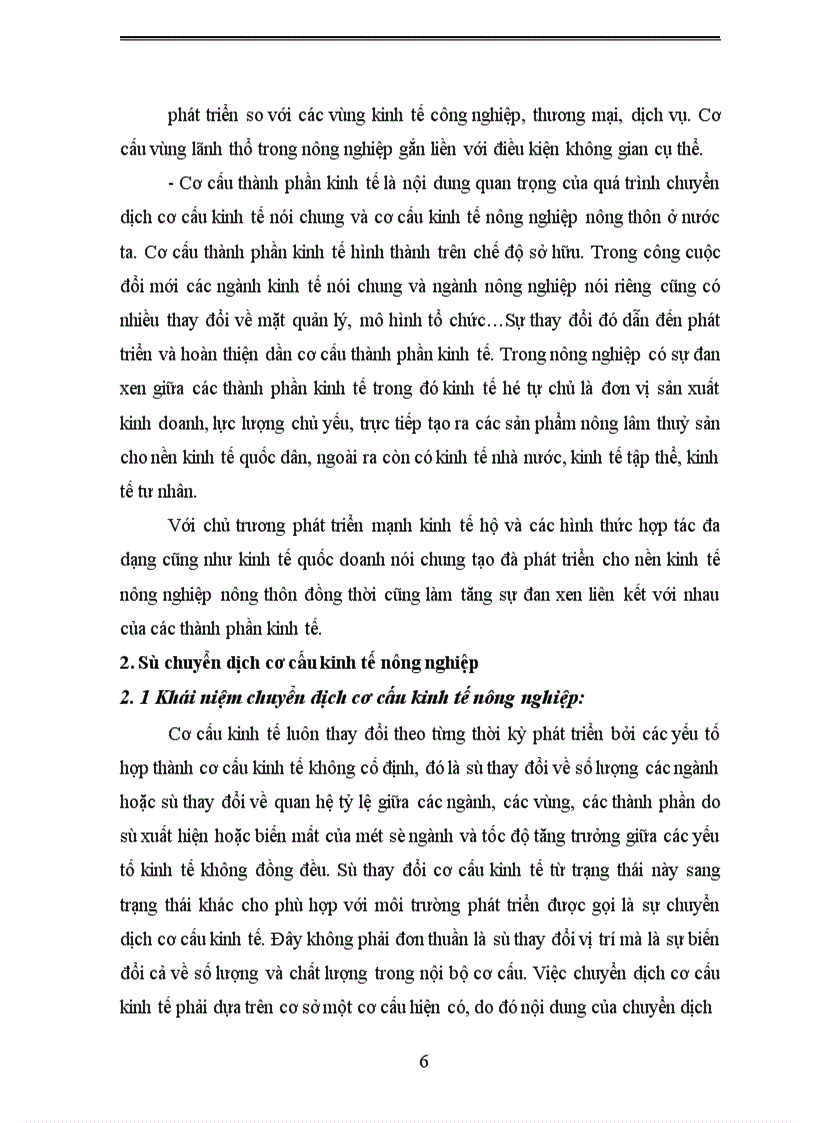 phát triển so với các vùng kinh tế công nghiệp, thương mại, dịch vụ. Cơ cấu vùng lãnh thổ trong nông nghiệp gắn liền với điều kiện không gian cụ thể.

- Cơ cấu thành phần kinh tế là nội dung quan trọng của quá trình chuyển dịch cơ cấu kinh tế nói chung và cơ cấu kinh tế nông nghiệp nông thôn ở nước ta. Cơ cấu thành phần kinh tế hình thành trên chế độ sở hữu. Trong công cuộc đổi mới các ngành kinh tế nói chung và ngành nông nghiệp nói riêng cũng có nhiều thay đổi về mặt quản lý, mô hình tổ chức…Sự thay đổi đó dẫn đến phát triển và hoàn thiện dần cơ cấu thành phần kinh tế. Trong nông nghiệp có sự đan xen giữa các thành phần kinh tế trong đó kinh tế hé tự chủ là đơn vị sản xuất kinh doanh, lực lượng chủ yếu, trực tiếp tạo ra các sản phẩm nông lâm thuỷ sản cho nền kinh tế quốc dân, ngoài ra còn có kinh tế nhà nước, kinh tế tập thể, kinh tế tư nhân.

Với chủ trương phát triển mạnh kinh tế hộ và các hình thức hợp tác đa dạng cũng như kinh tế quốc doanh nói chung tạo đà phát triển cho nền kinh tế nông nghiệp nông thôn đồng thời cũng làm tăng sự đan xen liên kết với nhau của các thành phần kinh tế.

2. Sù chuyển dịch cơ cấu kinh tế nông nghiệp

2. 1 Khái niệm chuyển dịch cơ cấu kinh tế nông nghiệp:

Cơ cấu kinh tế luôn thay đổi theo từng thời kỳ phát triển bởi các yếu tố hợp thành cơ cấu kinh tế không cố định, đó là sù thay đổi về số lượng các ngành hoặc sù thay đổi về quan hệ tỷ lệ giữa các ngành, các vùng, các thành phần do sù xuất hiện hoặc biến mất của mét sè ngành và tốc độ tăng trưởng giữa các yếu tố kinh tế không đồng đều. Sù thay đổi cơ cấu kinh tế từ trạng thái này sang trạng thái khác cho phù hợp với môi trường phát triển được gọi là sự chuyển dịch cơ cấu kinh tế. Đây không phải đơn thuần là sù thay đổi vị trí mà là sự biến đổi cả về số lượng và chất lượng trong nội bộ cơ cấu. Việc chuyển dịch cơ cấu kinh tế phải dựa trên cơ sở một cơ cấu hiện có, do đó nội dung của chuyển dịch

6